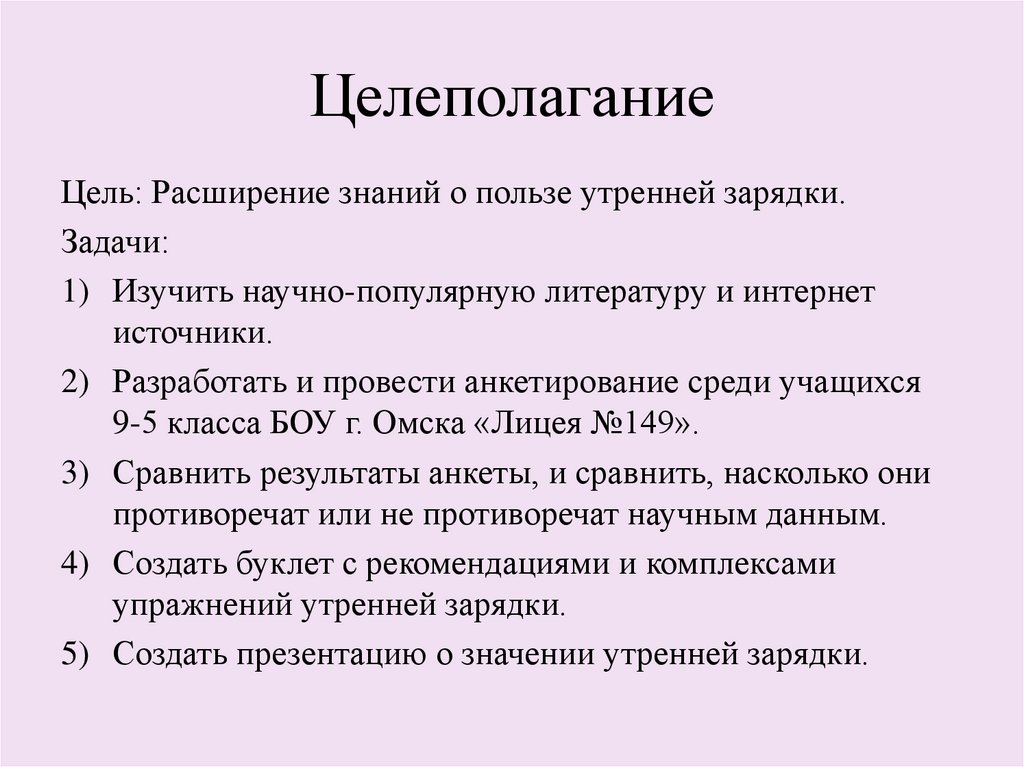 Целеполагание

Цель: Расширение знаний о пользе утренней зарядки.

Задачи:

1) Изучить научно-популярную литературу и интернет источники.

2) Разработать и провести анкетирование среди учащихся 9-5 класса БОУ г. Омска «Лицея №149».

3) Сравнить результаты анкеты, и сравнить, насколько они противоречат или не противоречат научным данным.

4) Создать буклет с рекомендациями и комплексами упражнений утренней зарядки.

5) Создать презентацию о значении утренней зарядки.